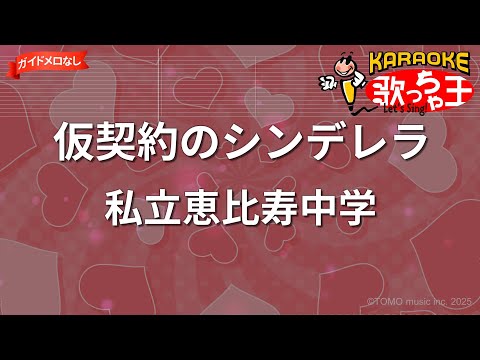 ガイドメロなし

KARAOKE
歌っちゃ王
Let's Sing!

仮契約のシンデレラ

私立恵比寿中学

©TOMO music inc. 2025